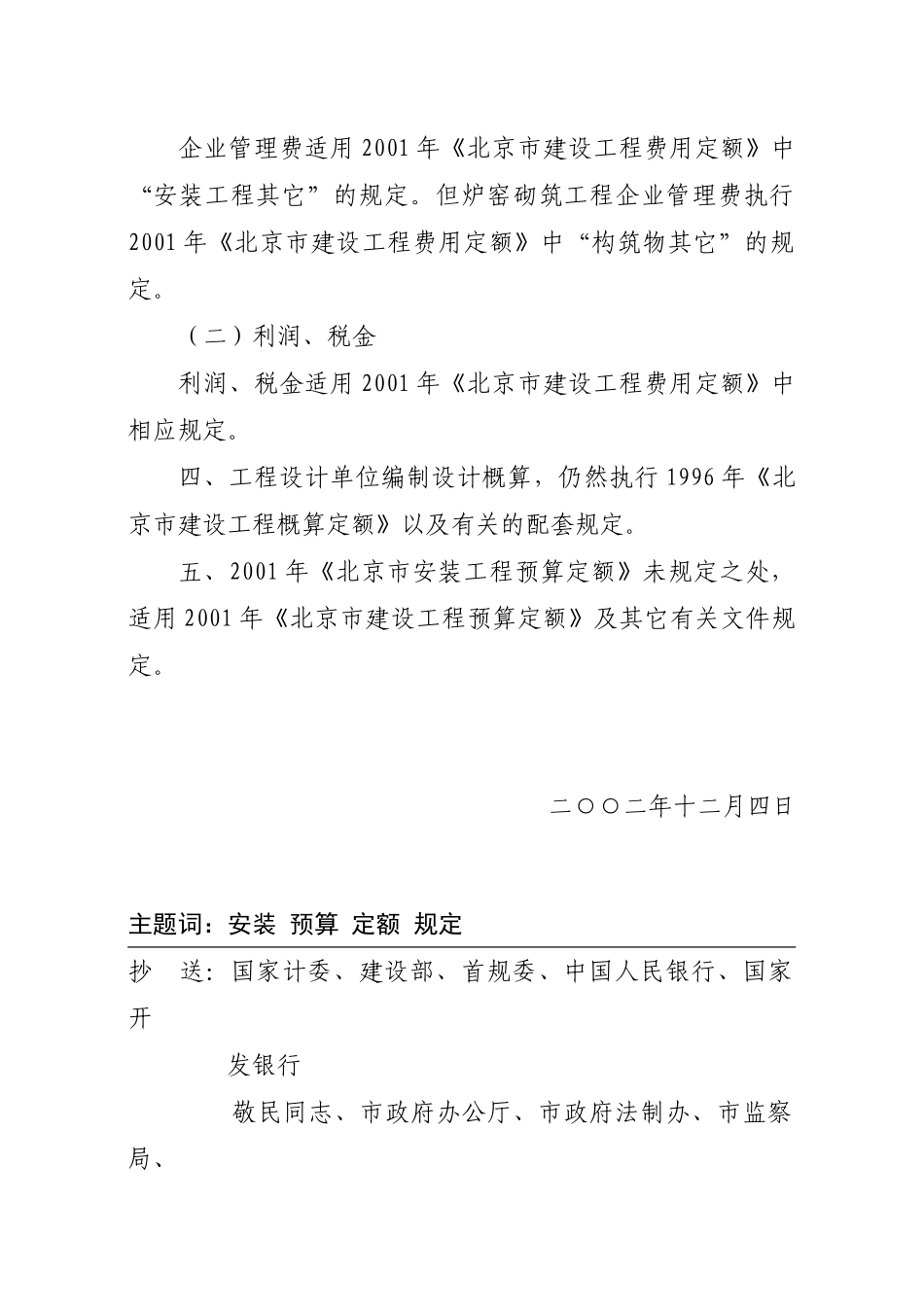 企业管理费适用 2001 年《北京市建设工程费用定额》中“安装工程其它”的规定。但炉窑砌筑工程企业管理费执行 2001 年《北京市建设工程费用定额》中“构筑物其它”的规定。

（二）利润、税金

利润、税金适用 2001 年《北京市建设工程费用定额》中相应规定。

四、工程设计单位编制设计概算，仍然执行 1996 年《北京市建设工程概算定额》以及有关的配套规定。

五、2001 年《北京市安装工程预算定额》未规定之处，适用 2001 年《北京市建设工程预算定额》及其它有关文件规定。

二〇〇二年十二月四日

主题词：安装 预算 定额 规定

抄 送：国家计委、建设部、首规委、中国人民银行、国家开

发银行

敬民同志、市政府办公厅、市政府法制办、市监察局、